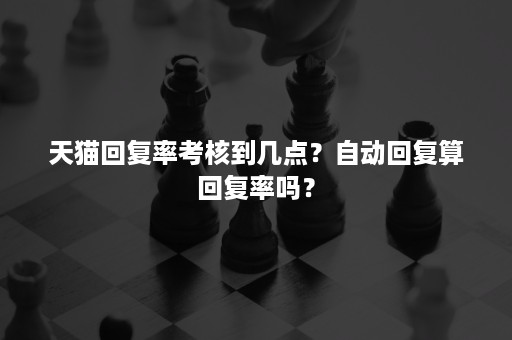 天猫回复率考核到几点？自动回复算回复率吗？